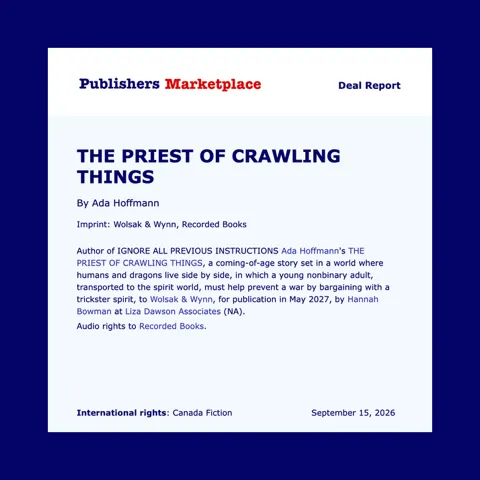 Publishers Marketplace

Deal Report

THE PRIEST OF CRAWLING THINGS

By Ada Hoffmann

Imprint: Wolsak & Wynn, Recorded Books

Author of IGNORE ALL PREVIOUS INSTRUCTIONS Ada Hoffmann's THE PRIEST OF CRAWLING THINGS, a coming-of-age story set in a world where humans and dragons live side by side, in which a young nonbinary adult, transported to the spirit world, must help prevent a war by bargaining with a trickster spirit, to Wolsak & Wynn, for publication in May 2027, by Hannah Bowman at Liza Dawson Associates (NA).

Audio rights to Recorded Books.

International rights: Canada Fiction

September 15, 2026